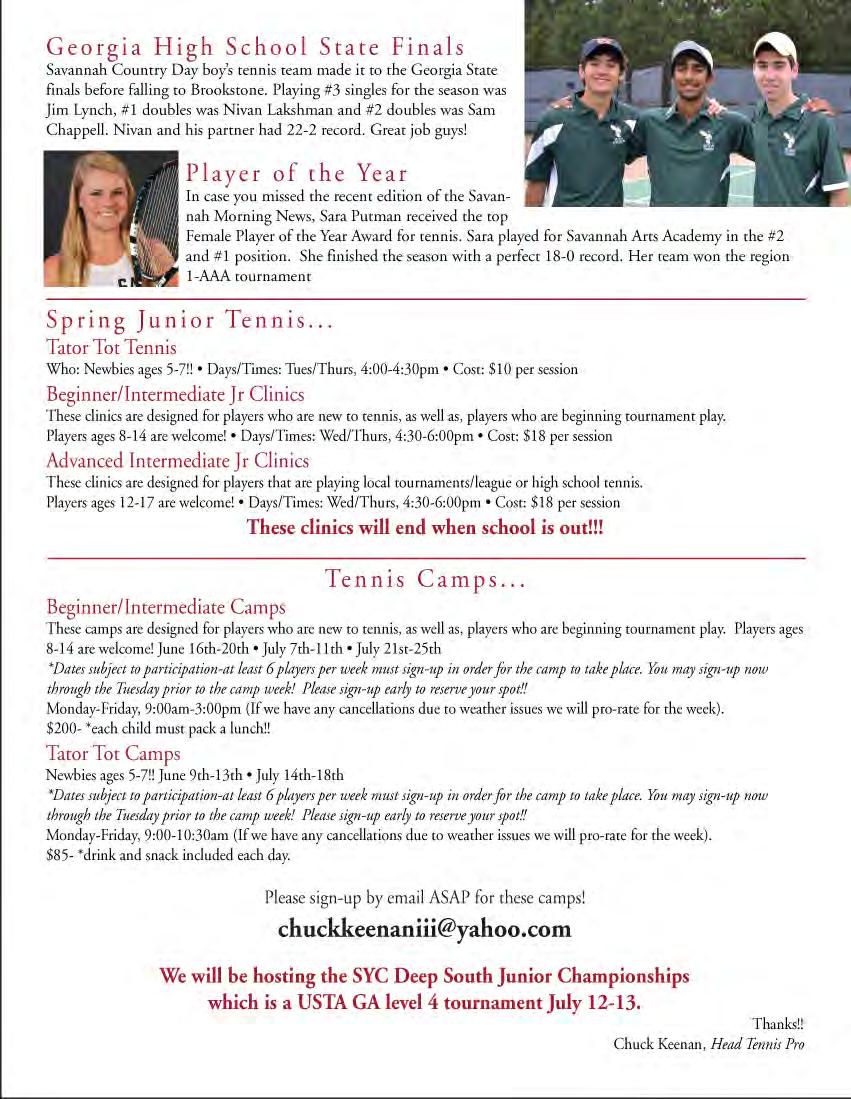 Georgia High School State Finals
Savannah Country Day boy's tennis team made it to the Georgia State finals before falling to Brookstone. Playing #3 singles for the season was Jim Lynch, #1 doubles was Nivan Lakshman and #2 doubles was Sam Chappell. Nivan and his partner had 22-2 record. Great job guys!

Player of the Year
In case you missed the recent edition of the Savannah Morning News, Sara Putman received the top Female Player of the Year Award for tennis. Sara played for Savannah Arts Academy in the #2 and #1 position. She finished the season with a perfect 18-0 record. Her team won the region 1-AAA tournament

Spring Junior Tennis...
Tator Tot Tennis
Who: Newbies ages 5-7!! • Days/Times: Tues/Thurs, 4:00-4:30pm • Cost: $10 per session
Beginner/Intermediate Jr Clinics
These clinics are designed for players who are new to tennis, as well as, players who are beginning tournament play. Players ages 8-14 are welcome! • Days/Times: Wed/Thurs, 4:30-6:00pm • Cost: $18 per session
Advanced Intermediate Jr Clinics
These clinics are designed for players that are playing local tournaments/league or high school tennis. Players ages 12-17 are welcome! • Days/Times: Wed/Thurs, 4:30-6:00pm • Cost: $18 per session
These clinics will end when school is out!!!

Tennis Camps...
Beginner/Intermediate Camps
These camps are designed for players who are new to tennis, as well as, players who are beginning tournament play. Players ages 8-14 are welcome! June 16th-20th • July 7th-11th • July 21st-25th
*Dates subject to participation-at least 6 players per week must sign-up in order for the camp to take place. You may sign-up now through the Tuesday prior to the camp week! Please sign-up early to reserve your spot!!
Monday-Friday, 9:00am-3:00pm (If we have any cancellations due to weather issues we will pro-rate for the week).
$200- *each child must pack a lunch!!
Tator Tot Camps
Newbies ages 5-7!! June 9th-13th • July 14th-18th
*Dates subject to participation-at least 6 players per week must sign-up in order for the camp to take place. You may sign-up now through the Tuesday prior to the camp week! Please sign-up early to reserve your spot!!
Monday-Friday, 9:00-10:30am (If we have any cancellations due to weather issues we will pro-rate for the week).
$85- *drink and snack included each day.

Please sign-up by email ASAP for these camps!
chuckkeenaniii@yahoo.com

We will be hosting the SYC Deep South Junior Championships which is a USTA GA level 4 tournament July 12-13.

Thanks!!
Chuck Keenan, Head Tennis Pro